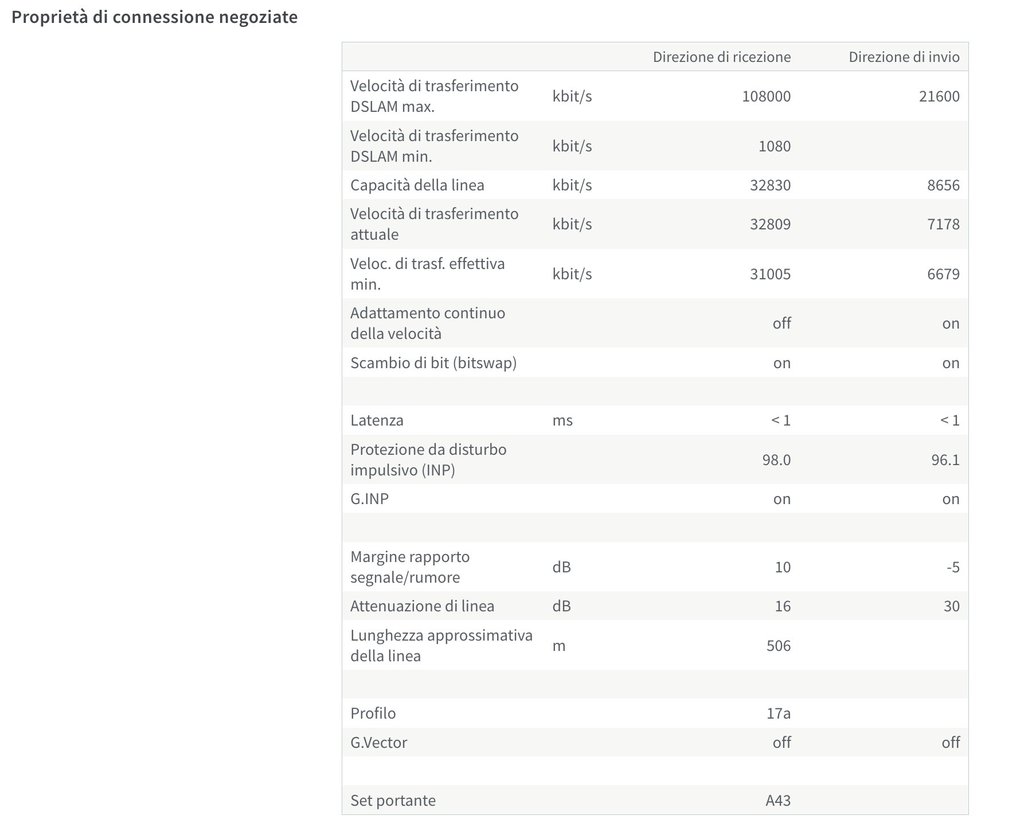 Proprietà di connessione negoziate

| | | Direzione di ricezione | Direzione di invio |
|---|---|---|---|
| Velocità di trasferimento DSLAM max. | kbit/s | 108000 | 21600 |
| Velocità di trasferimento DSLAM min. | kbit/s | 1080 | |
| Capacità della linea | kbit/s | 32830 | 8656 |
| Velocità di trasferimento attuale | kbit/s | 32809 | 7178 |
| Veloc. di trasf. effettiva min. | kbit/s | 31005 | 6679 |
| Adattamento continuo della velocità | | off | on |
| Scambio di bit (bitswap) | | on | on |
| | | | |
| Latenza | ms | < 1 | < 1 |
| Protezione da disturbo impulsivo (INP) | | 98.0 | 96.1 |
| G.INP | | on | on |
| | | | |
| Margine rapporto segnale/rumore | dB | 10 | -5 |
| Attenuazione di linea | dB | 16 | 30 |
| Lunghezza approssimativa della linea | m | 506 | |
| | | | |
| Profilo | | 17a | |
| G.Vector | | off | off |
| | | | |
| Set portante | | A43 | |